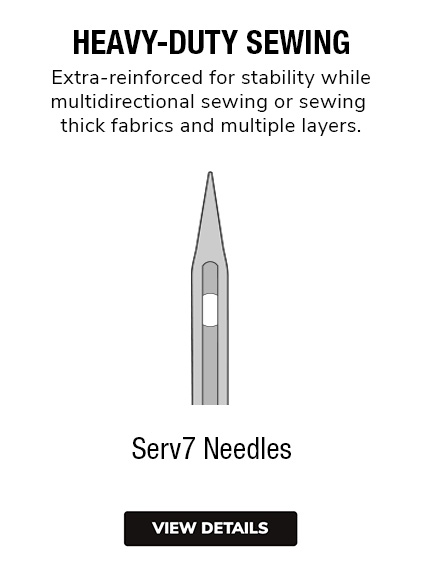 HEAVY-DUTY SEWING
Extra-reinforced for stability while multidirectional sewing or sewing thick fabrics and multiple layers.

Serv7 Needles

VIEW DETAILS